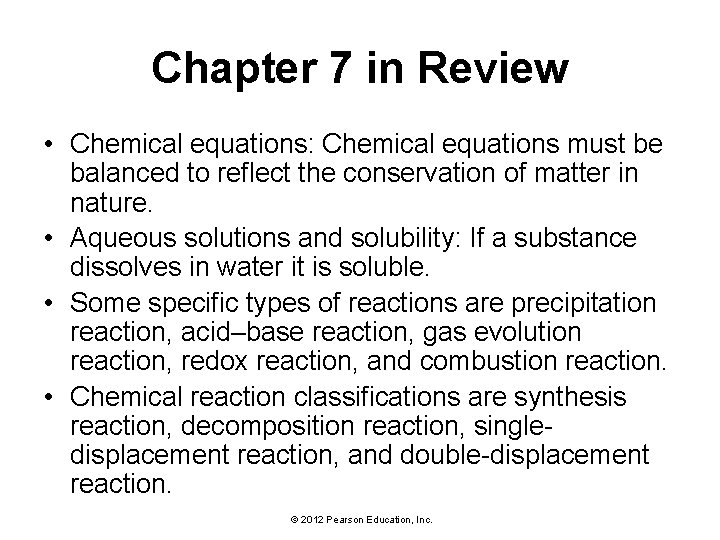 Chapter 7 in Review

• Chemical equations: Chemical equations must be balanced to reflect the conservation of matter in nature.
• Aqueous solutions and solubility: If a substance dissolves in water it is soluble.
• Some specific types of reactions are precipitation reaction, acid–base reaction, gas evolution reaction, redox reaction, and combustion reaction.
• Chemical reaction classifications are synthesis reaction, decomposition reaction, single-displacement reaction, and double-displacement reaction.

© 2012 Pearson Education, Inc.